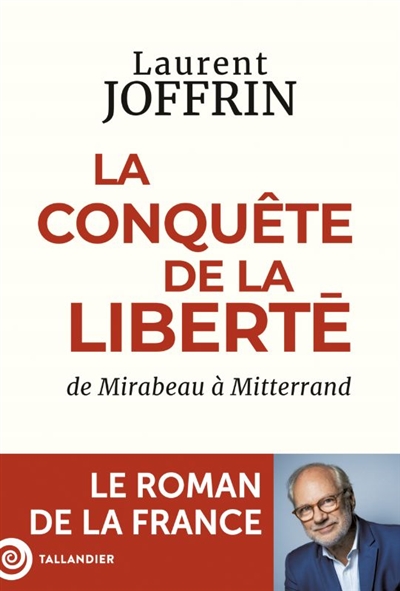 Laurent
JOFFRIN

LA
CONQUÊTE
DE LA
LIBERTÉ

de Mirabeau à Mitterrand

LE ROMAN
DE LA FRANCE

TALLANDIER